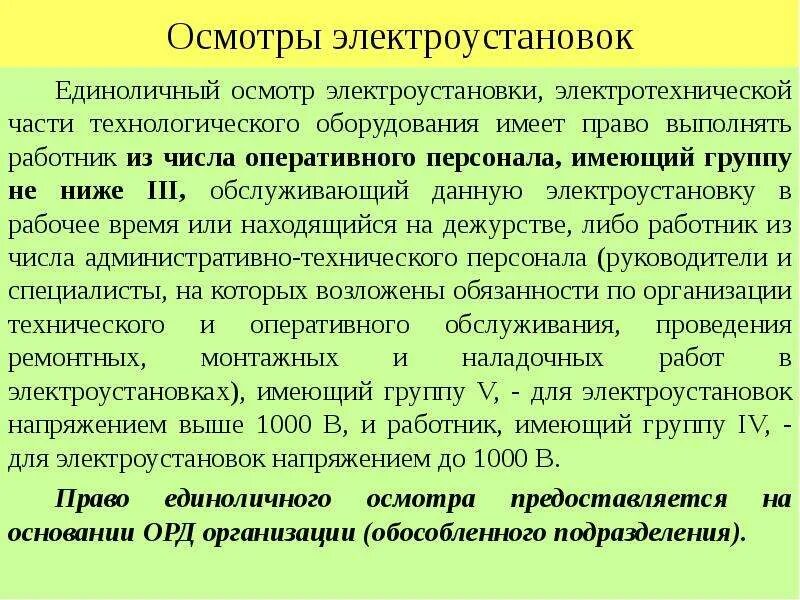 Осмотры электроустановок

Единоличный осмотр электроустановки, электротехнической части технологического оборудования имеет право выполнять работник из числа оперативного персонала, имеющий группу не ниже III, обслуживающий данную электроустановку в рабочее время или находящийся на дежурстве, либо работник из числа административно-технического персонала (руководители и специалисты, на которых возложены обязанности по организации технического и оперативного обслуживания, проведения ремонтных, монтажных и наладочных работ в электроустановках), имеющий группу V, - для электроустановок напряжением выше 1000 В, и работник, имеющий группу IV, - для электроустановок напряжением до 1000 В.

Право единоличного осмотра предоставляется на основании ОРД организации (обособленного подразделения).